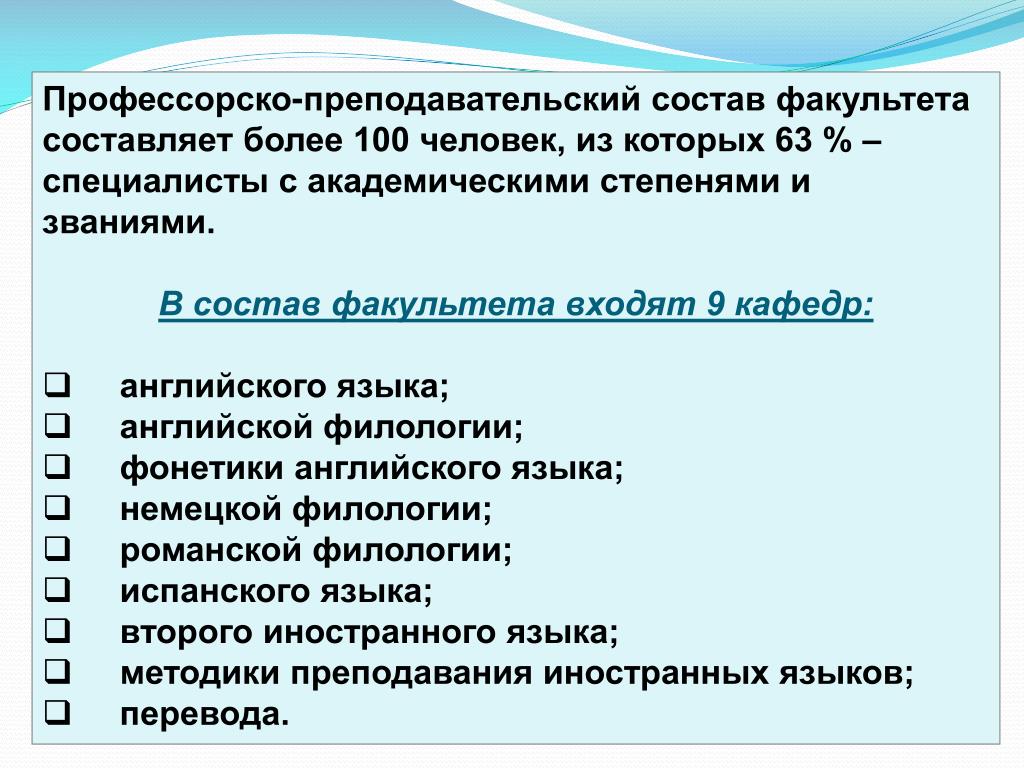 Профессорско-преподавательский состав факультета составляет более 100 человек, из которых 63 % – специалисты с академическими степенями и званиями.

В состав факультета входят 9 кафедр:

❑ английского языка;
❑ английской филологии;
❑ фонетики английского языка;
❑ немецкой филологии;
❑ романской филологии;
❑ испанского языка;
❑ второго иностранного языка;
❑ методики преподавания иностранных языков;
❑ перевода.